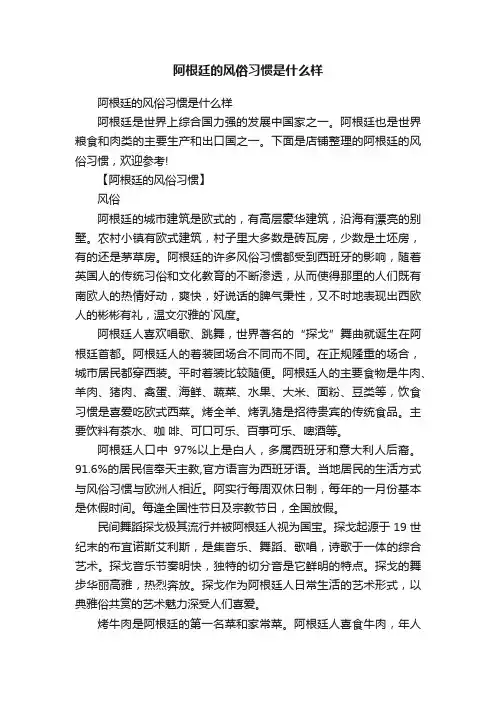 阿根廷的风俗习惯是什么样

阿根廷的风俗习惯是什么样

阿根廷是世界上综合国力强的发展中国家之一。阿根廷也是世界粮食和肉类的主要生产和出口国之一。下面是店铺整理的阿根廷的风俗习惯，欢迎参考!

【阿根廷的风俗习惯】

风俗

阿根廷的城市建筑是欧式的，有高层豪华建筑，沿海有漂亮的别墅。农村小镇有欧式建筑，村子里大多数是砖瓦房，少数是土坯房，有的还是茅草房。阿根廷的许多风俗习惯都受到西班牙的影响，随着英国人的传统习俗和文化教育的不断渗透，从而使得那里的人们既有南欧人的热情好动，爽快，好说话的脾气秉性，又不时地表现出西欧人的彬彬有礼，温文尔雅的`风度。

阿根廷人喜欢唱歌、跳舞，世界著名的“探戈”舞曲就诞生在阿根廷首都。阿根廷人的着装因场合不同而不同。在正规隆重的场合，城市居民都穿西装。平时着装比较随便。阿根廷人的主要食物是牛肉、羊肉、猪肉、禽蛋、海鲜、蔬菜、水果、大米、面粉、豆类等，饮食习惯是喜爱吃欧式西菜。烤全羊、烤乳猪是招待贵宾的传统食品。主要饮料有茶水、咖 啡、可口可乐、百事可乐、啤酒等。

阿根廷人口中 97%以上是白人，多属西班牙和意大利人后裔。91.6%的居民信奉天主教,官方语言为西班牙语。当地居民的生活方式与风俗习惯与欧洲人相近。阿实行每周双休日制，每年的一月份基本是休假时间。每逢全国性节日及宗教节日，全国放假。

民间舞蹈探戈极其流行并被阿根廷人视为国宝。探戈起源于 19 世纪末的布宜诺斯艾利斯，是集音乐、舞蹈、歌唱，诗歌于一体的综合艺术。探戈音乐节奏明快，独特的切分音是它鲜明的特点。探戈的舞步华丽高雅，热烈奔放。探戈作为阿根廷人日常生活的艺术形式，以典雅俗共赏的艺术魅力深受人们喜爱。

烤牛肉是阿根廷的第一名菜和家常菜。阿根廷人喜食牛肉，年人